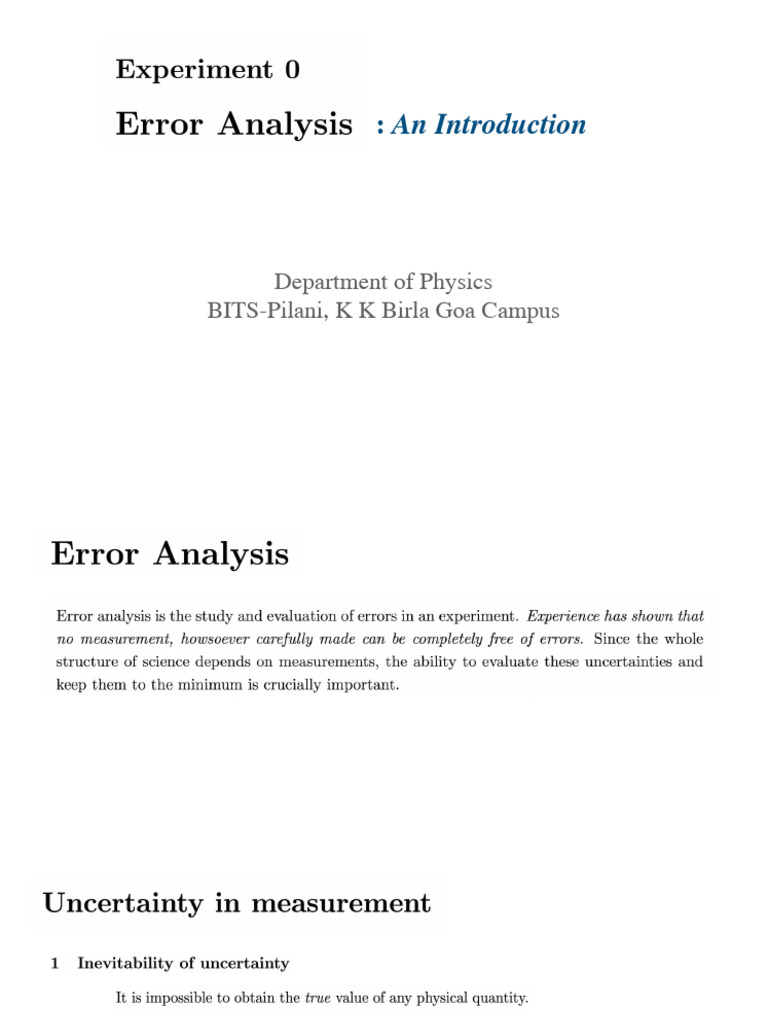 Experiment 0

Error Analysis : An Introduction

Department of Physics
BITS-Pilani, K K Birla Goa Campus

Error Analysis

Error analysis is the study and evaluation of errors in an experiment. Experience has shown that no measurement, howsoever carefully made can be completely free of errors. Since the whole structure of science depends on measurements, the ability to evaluate these uncertainties and keep them to the minimum is crucially important.

Uncertainty in measurement

1 Inevitability of uncertainty

It is impossible to obtain the true value of any physical quantity.